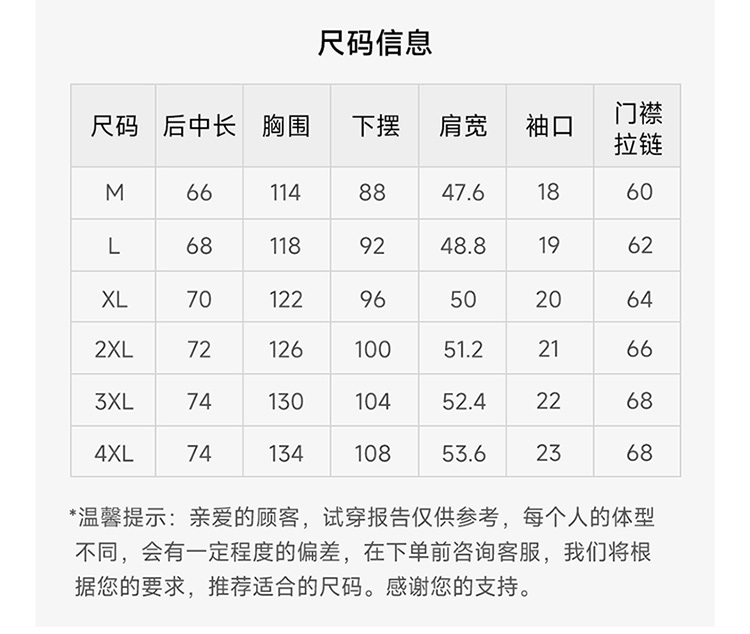 尺码信息

| 尺码 | 后中长 | 胸围 | 下摆 | 肩宽 | 袖口 | 门襟拉链 |
|---|---|---|---|---|---|---|
| M | 66 | 114 | 88 | 47.6 | 18 | 60 |
| L | 68 | 118 | 92 | 48.8 | 19 | 62 |
| XL | 70 | 122 | 96 | 50 | 20 | 64 |
| 2XL | 72 | 126 | 100 | 51.2 | 21 | 66 |
| 3XL | 74 | 130 | 104 | 52.4 | 22 | 68 |
| 4XL | 74 | 134 | 108 | 53.6 | 23 | 68 |

*温馨提示：亲爱的顾客，试穿报告仅供参考，每个人的体型不同，会有一定程度的偏差，在下单前咨询客服，我们将根据您的要求，推荐适合的尺码。感谢您的支持。